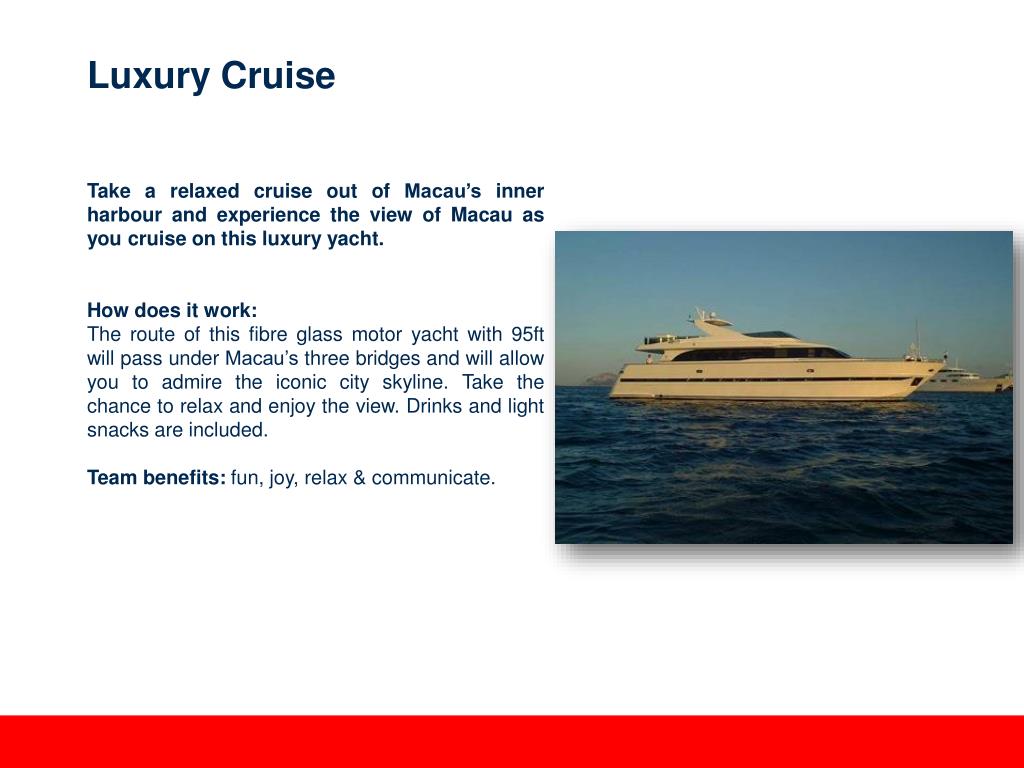 Luxury Cruise

Take a relaxed cruise out of Macau's inner harbour and experience the view of Macau as you cruise on this luxury yacht.

How does it work:
The route of this fibre glass motor yacht with 95ft will pass under Macau's three bridges and will allow you to admire the iconic city skyline. Take the chance to relax and enjoy the view. Drinks and light snacks are included.

Team benefits: fun, joy, relax & communicate.